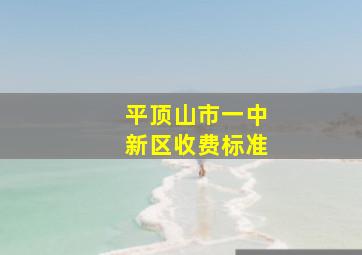 平顶山市一中
新区收费标准